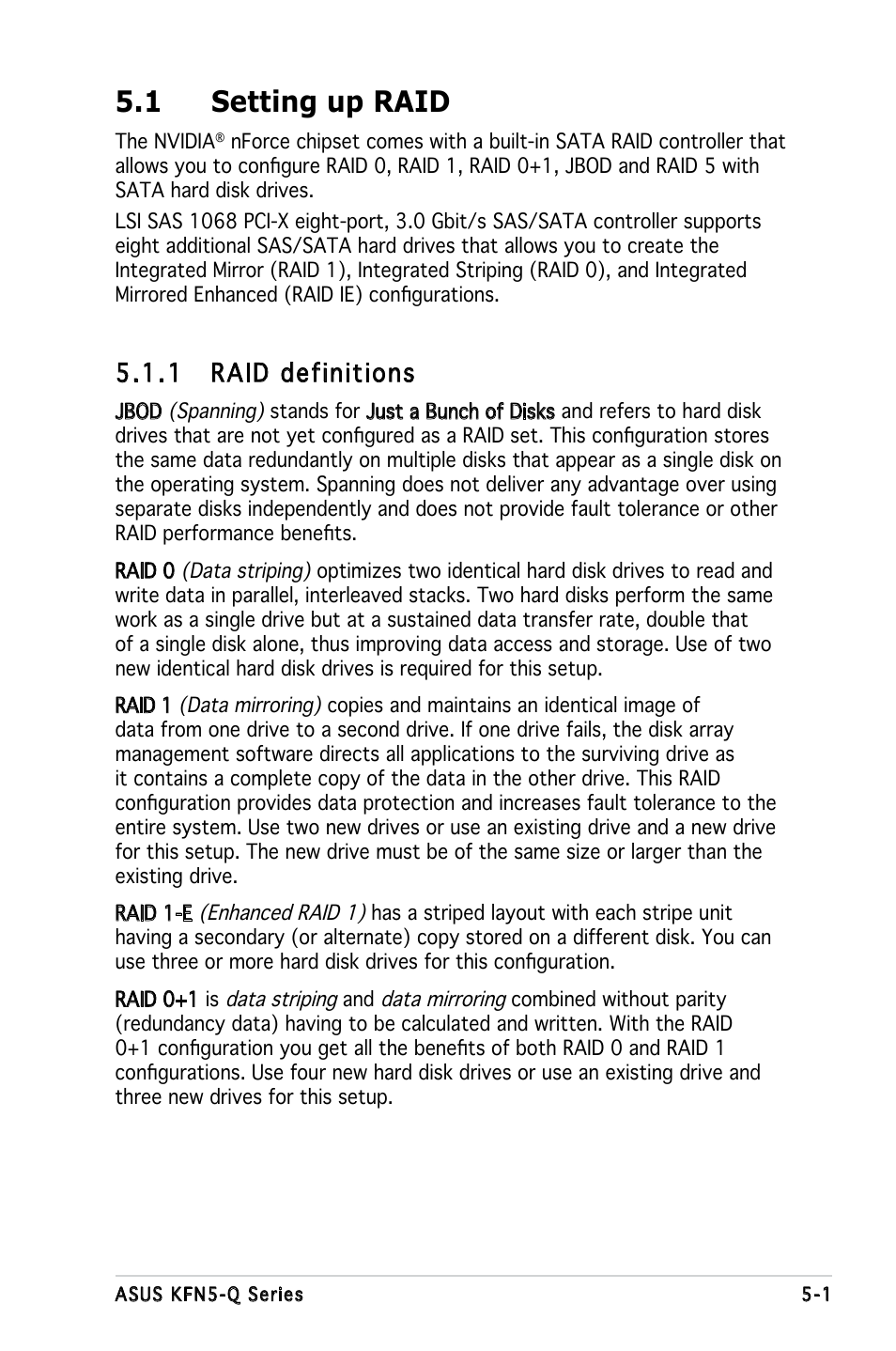 5.1 Setting up RAID

The NVIDIA® nForce chipset comes with a built-in SATA RAID controller that allows you to configure RAID 0, RAID 1, RAID 0+1, JBOD and RAID 5 with SATA hard disk drives.

LSI SAS 1068 PCI-X eight-port, 3.0 Gbit/s SAS/SATA controller supports eight additional SAS/SATA hard drives that allows you to create the Integrated Mirror (RAID 1), Integrated Striping (RAID 0), and Integrated Mirrored Enhanced (RAID IE) configurations.

5.1.1 RAID definitions

JBOD (Spanning) stands for Just a Bunch of Disks and refers to hard disk drives that are not yet configured as a RAID set. This configuration stores the same data redundantly on multiple disks that appear as a single disk on the operating system. Spanning does not deliver any advantage over using separate disks independently and does not provide fault tolerance or other RAID performance benefits.

RAID 0 (Data striping) optimizes two identical hard disk drives to read and write data in parallel, interleaved stacks. Two hard disks perform the same work as a single drive but at a sustained data transfer rate, double that of a single disk alone, thus improving data access and storage. Use of two new identical hard disk drives is required for this setup.

RAID 1 (Data mirroring) copies and maintains an identical image of data from one drive to a second drive. If one drive fails, the disk array management software directs all applications to the surviving drive as it contains a complete copy of the data in the other drive. This RAID configuration provides data protection and increases fault tolerance to the entire system. Use two new drives or use an existing drive and a new drive for this setup. The new drive must be of the same size or larger than the existing drive.

RAID 1-E (Enhanced RAID 1) has a striped layout with each stripe unit having a secondary (or alternate) copy stored on a different disk. You can use three or more hard disk drives for this configuration.

RAID 0+1 is data striping and data mirroring combined without parity (redundancy data) having to be calculated and written. With the RAID 0+1 configuration you get all the benefits of both RAID 0 and RAID 1 configurations. Use four new hard disk drives or use an existing drive and three new drives for this setup.

ASUS KFN5-Q Series 5-1